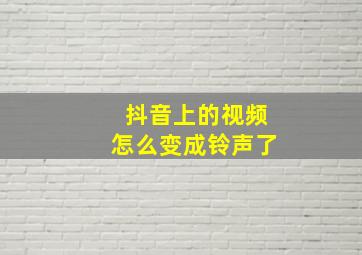 抖音上的视频
怎么变成铃声了